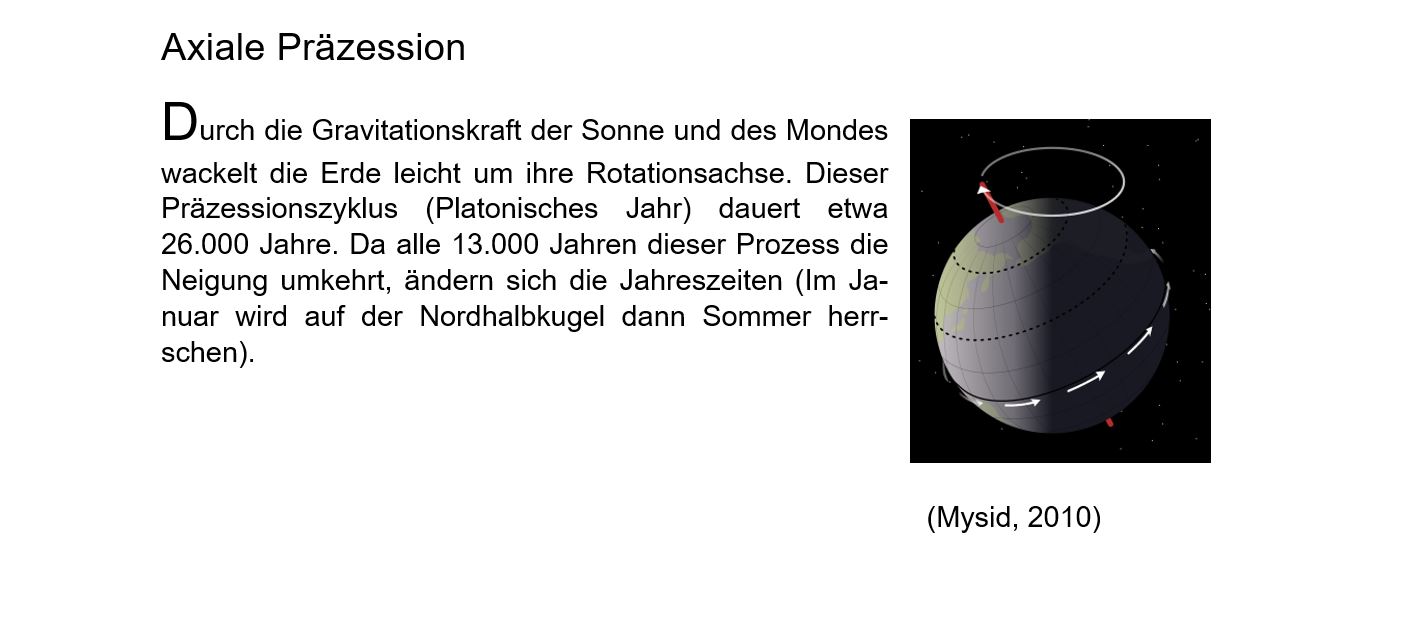 Axiale Präzession

Durch die Gravitationskraft der Sonne und des Mondes wackelt die Erde leicht um ihre Rotationsachse. Dieser Präzessionszyklus (Platonisches Jahr) dauert etwa 26.000 Jahre. Da alle 13.000 Jahren dieser Prozess die Neigung umkehrt, ändern sich die Jahreszeiten (Im Januar wird auf der Nordhalbkugel dann Sommer herrschen).

(Mysid, 2010)